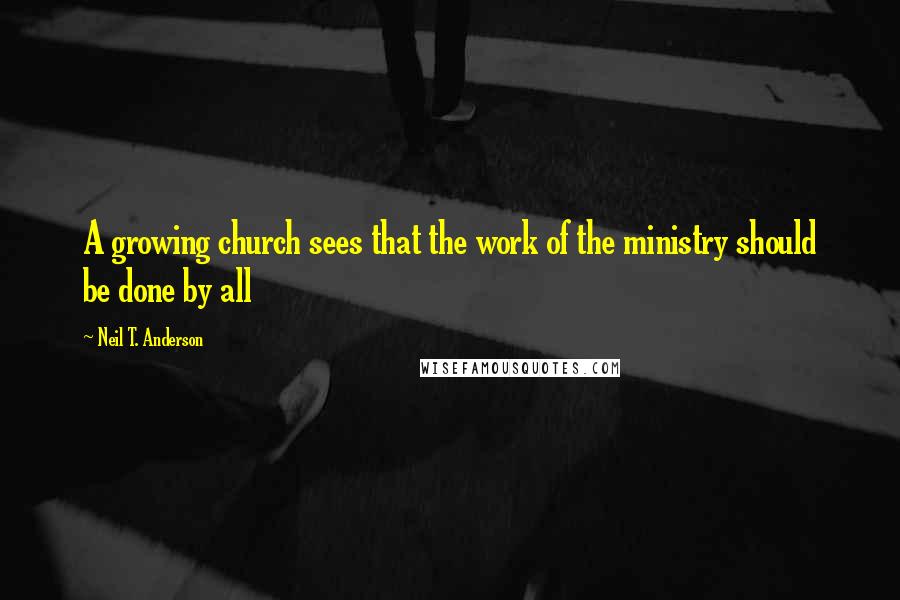 A growing church sees that the work of the ministry should be done by all

~ Neil T. Anderson

WISEFAMOUSQUOTES.COM